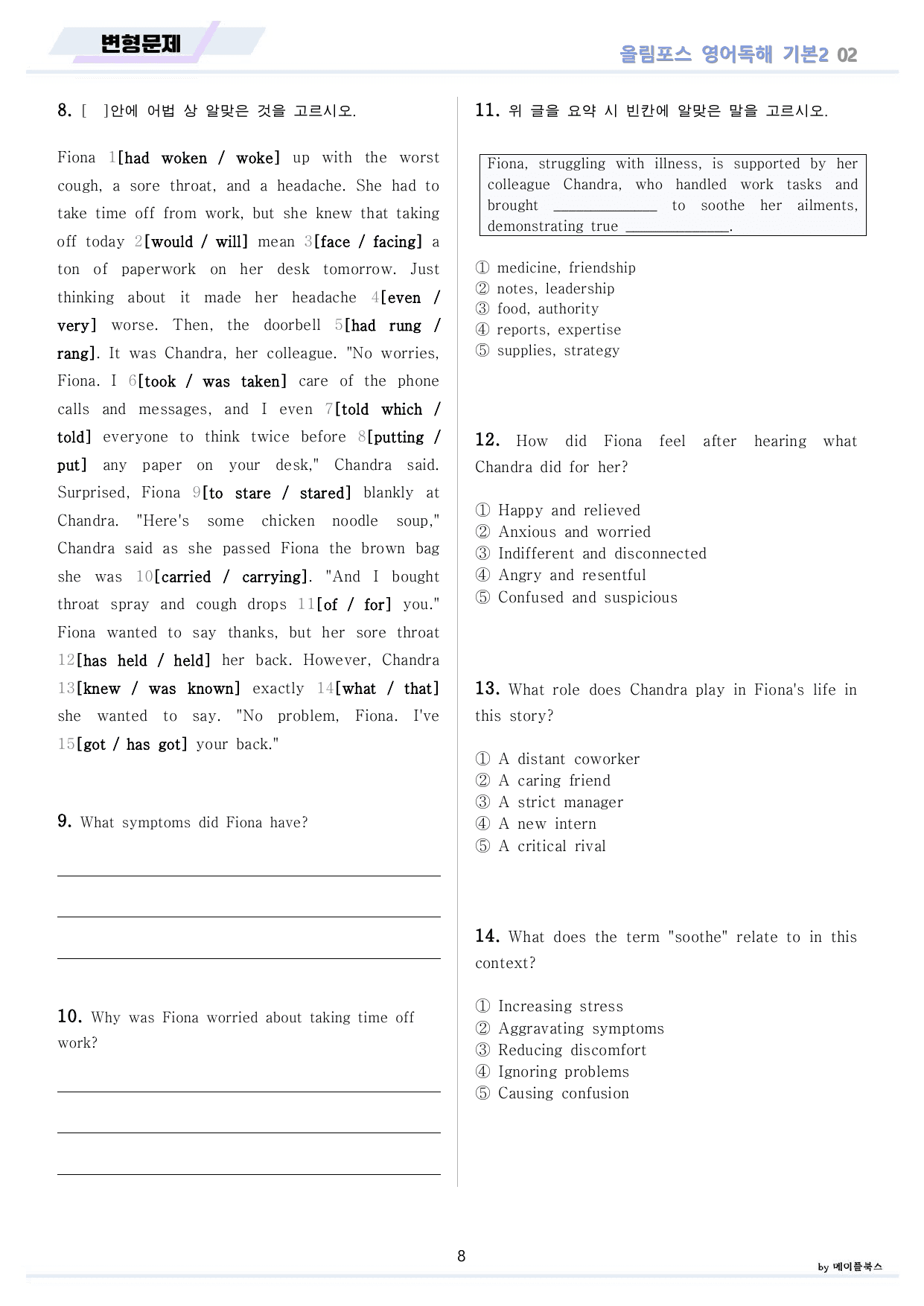 변형문제

올림포스 영어독해 기본2 02

8. [ ]안에 어법 상 알맞은 것을 고르시오.

Fiona 1[had woken / woke] up with the worst cough, a sore throat, and a headache. She had to take time off from work, but she knew that taking off today 2[would / will] mean 3[face / facing] a ton of paperwork on her desk tomorrow. Just thinking about it made her headache 4[even / very] worse. Then, the doorbell 5[had rung / rang]. It was Chandra, her colleague. "No worries, Fiona. I 6[took / was taken] care of the phone calls and messages, and I even 7[told which / told] everyone to think twice before 8[putting / put] any paper on your desk," Chandra said. Surprised, Fiona 9[to stare / stared] blankly at Chandra. "Here's some chicken noodle soup," Chandra said as she passed Fiona the brown bag she was 10[carried / carrying]. "And I bought throat spray and cough drops 11[of / for] you." Fiona wanted to say thanks, but her sore throat 12[has held / held] her back. However, Chandra 13[knew / was known] exactly 14[what / that] she wanted to say. "No problem, Fiona. I've 15[got / has got] your back."

9. What symptoms did Fiona have?

____
____
____

10. Why was Fiona worried about taking time off work?

____
____
____

11. 위 글을 요약 시 빈칸에 알맞은 말을 고르시오.

Fiona, struggling with illness, is supported by her colleague Chandra, who handled work tasks and brought ____ to soothe her ailments, demonstrating true ____.

① medicine, friendship
② notes, leadership
③ food, authority
④ reports, expertise
⑤ supplies, strategy

12. How did Fiona feel after hearing what Chandra did for her?

① Happy and relieved
② Anxious and worried
③ Indifferent and disconnected
④ Angry and resentful
⑤ Confused and suspicious

13. What role does Chandra play in Fiona's life in this story?

① A distant coworker
② A caring friend
③ A strict manager
④ A new intern
⑤ A critical rival

14. What does the term "soothe" relate to in this context?

① Increasing stress
② Aggravating symptoms
③ Reducing discomfort
④ Ignoring problems
⑤ Causing confusion

8

by 메이플북스